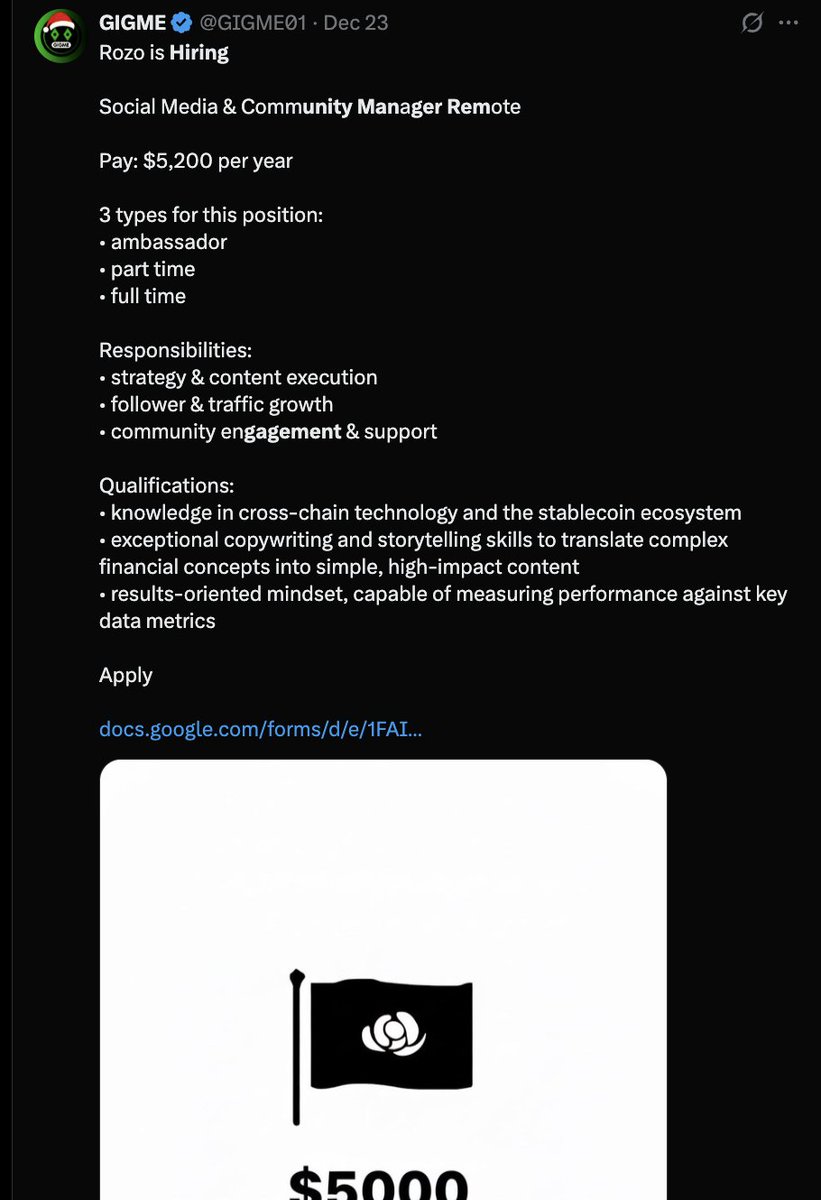 GIGME @GIGME01 · Dec 23
Rozo is Hiring

Social Media & Community Manager Remote

Pay: $5,200 per year

3 types for this position:
• ambassador
• part time
• full time

Responsibilities:
• strategy & content execution
• follower & traffic growth
• community engagement & support

Qualifications:
• knowledge in cross-chain technology and the stablecoin ecosystem
• exceptional copywriting and storytelling skills to translate complex financial concepts into simple, high-impact content
• results-oriented mindset, capable of measuring performance against key data metrics

Apply

docs.google.com/forms/d/e/1FAI...

$5000